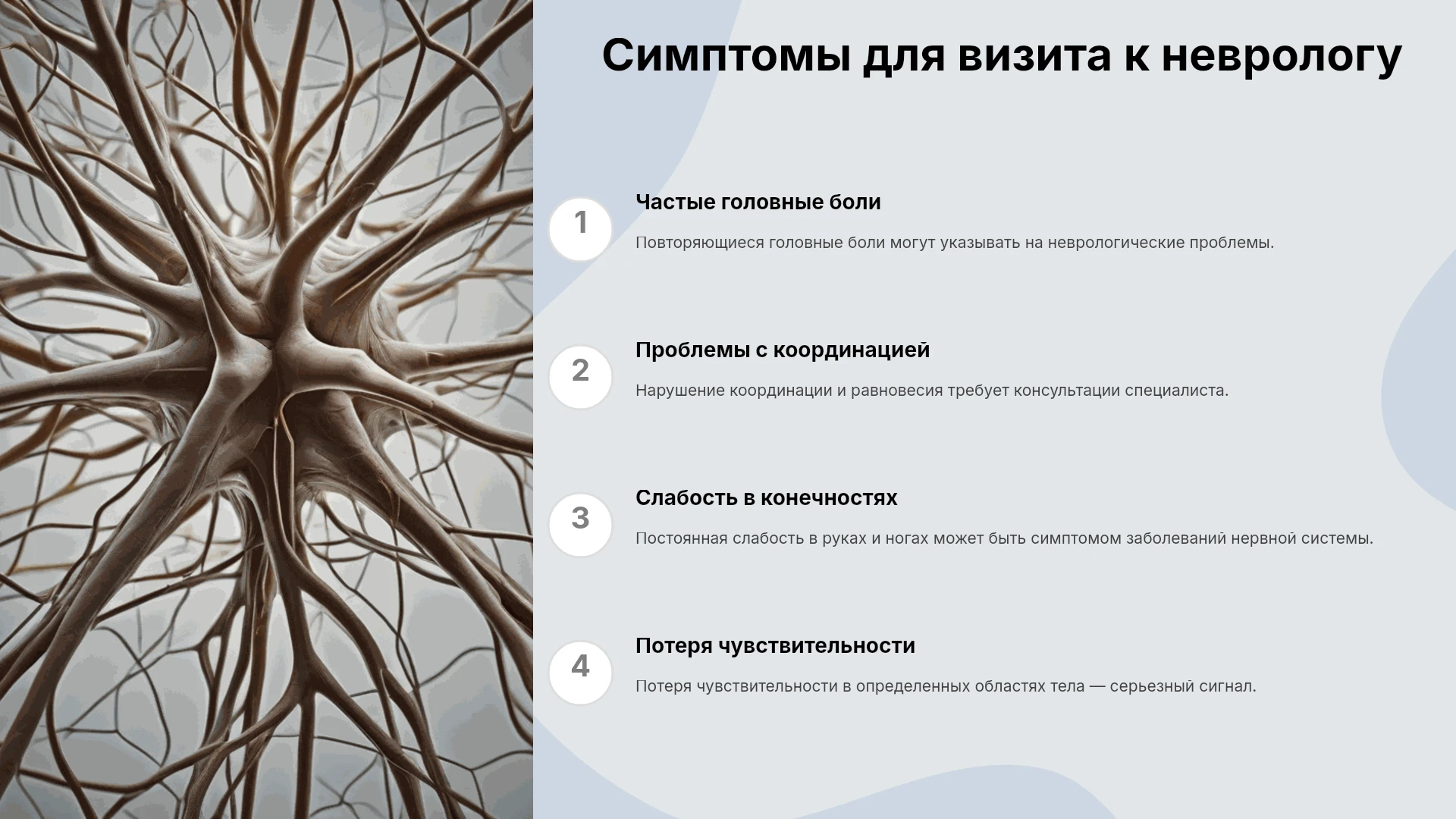 Симптомы для визита к неврологу

1

Частые головные боли

Повторяющиеся головные боли могут указывать на неврологические проблемы.

2

Проблемы с координацией

Нарушение координации и равновесия требует консультации специалиста.

3

Слабость в конечностях

Постоянная слабость в руках и ногах может быть симптомом заболеваний нервной системы.

4

Потеря чувствительности

Потеря чувствительности в определенных областях тела — серьезный сигнал.